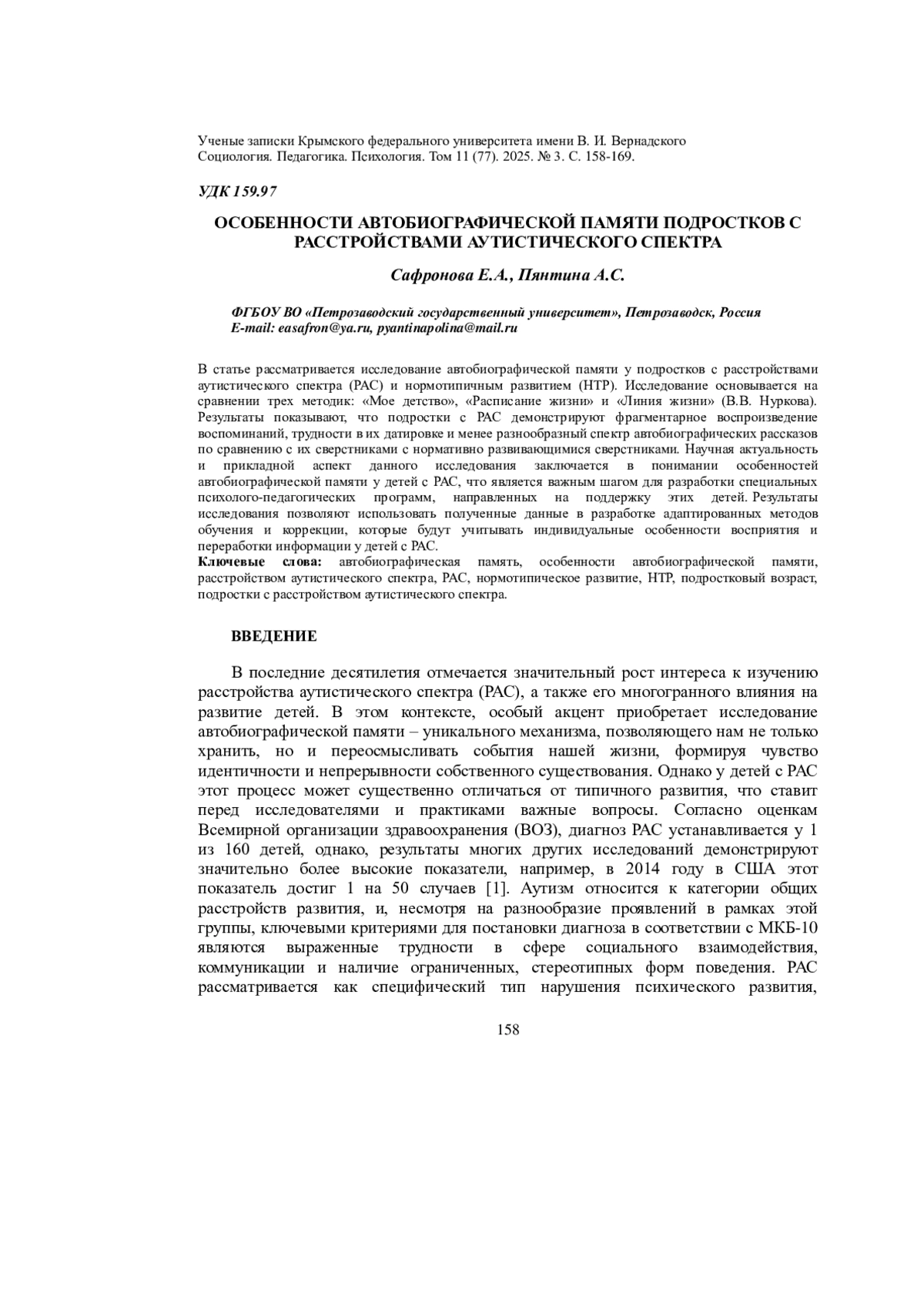 Ученые записки Крымского федерального университета имени В. И. Вернадского
Социология. Педагогика. Психология. Том 11 (77). 2025. № 3. С. 158-169.

УДК 159.97

ОСОБЕННОСТИ АВТОБИОГРАФИЧЕСКОЙ ПАМЯТИ ПОДРОСТКОВ С РАССТРОЙСТВАМИ АУТИСТИЧЕСКОГО СПЕКТРА

Сафронова Е.А., Пянтина А.С.

ФГБОУ ВО «Петрозаводский государственный университет», Петрозаводск, Россия
E-mail: easafron@ya.ru, pyantinapolina@mail.ru

В статье рассматривается исследование автобиографической памяти у подростков с расстройствами аутистического спектра (РАС) и нормотипичным развитием (НТР). Исследование основывается на сравнении трех методик: «Мое детство», «Расписание жизни» и «Линия жизни» (В.В. Нуркова). Результаты показывают, что подростки с РАС демонстрируют фрагментарное воспроизведение воспоминаний, трудности в их датировке и менее разнообразный спектр автобиографических рассказов по сравнению с их сверстниками с нормативно развивающимися сверстниками. Научная актуальность и прикладной аспект данного исследования заключается в понимании особенностей автобиографической памяти у детей с РАС, что является важным шагом для разработки специальных психолого-педагогических программ, направленных на поддержку этих детей. Результаты исследования позволяют использовать полученные данные в разработке адаптированных методов обучения и коррекции, которые будут учитывать индивидуальные особенности восприятия и переработки информации у детей с РАС.
Ключевые слова: автобиографическая память, особенности автобиографической памяти, расстройством аутистического спектра, РАС, нормотипическое развитие, НТР, подростковый возраст, подростки с расстройством аутистического спектра.

ВВЕДЕНИЕ

В последние десятилетия отмечается значительный рост интереса к изучению расстройства аутистического спектра (РАС), а также его многогранного влияния на развитие детей. В этом контексте, особый акцент приобретает исследование автобиографической памяти – уникального механизма, позволяющего нам не только хранить, но и переосмысливать события нашей жизни, формируя чувство идентичности и непрерывности собственного существования. Однако у детей с РАС этот процесс может существенно отличаться от типичного развития, что ставит перед исследователями и практиками важные вопросы. Согласно оценкам Всемирной организации здравоохранения (ВОЗ), диагноз РАС устанавливается у 1 из 160 детей, однако, результаты многих других исследований демонстрируют значительно более высокие показатели, например, в 2014 году в США этот показатель достиг 1 на 50 случаев [1]. Аутизм относится к категории общих расстройств развития, и, несмотря на разнообразие проявлений в рамках этой группы, ключевыми критериями для постановки диагноза в соответствии с МКБ-10 являются выраженные трудности в сфере социального взаимодействия, коммуникации и наличие ограниченных, стереотипных форм поведения. РАС рассматривается как специфический тип нарушения психического развития,

158